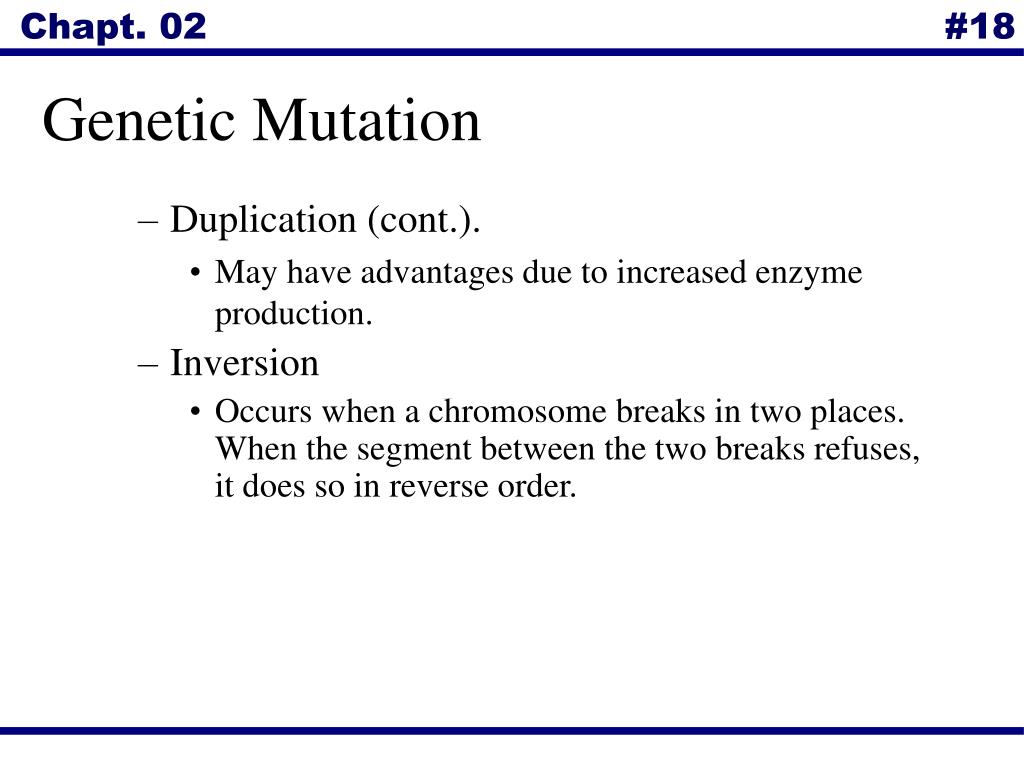 Chapt. 02

#18

Genetic Mutation

– Duplication (cont.).

• May have advantages due to increased enzyme production.

– Inversion

• Occurs when a chromosome breaks in two places. When the segment between the two breaks refuses, it does so in reverse order.